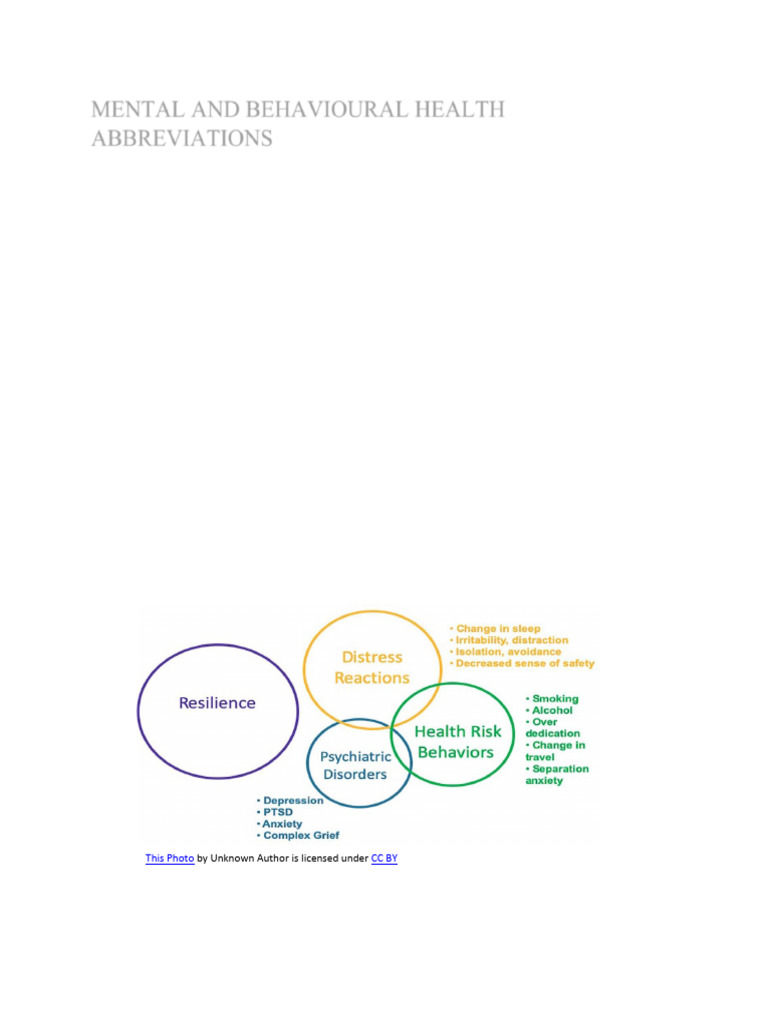 MENTAL AND BEHAVIOURAL HEALTH ABBREVIATIONS

Resilience

Distress Reactions

• Change in sleep
• Irritability, distraction
• Isolation, avoidance
• Decreased sense of safety

Health Risk Behaviors

• Smoking
• Alcohol
• Over dedication
• Change in travel
• Separation anxiety

Psychiatric Disorders

• Depression
• PTSD
• Anxiety
• Complex Grief

This Photo by Unknown Author is licensed under CC BY